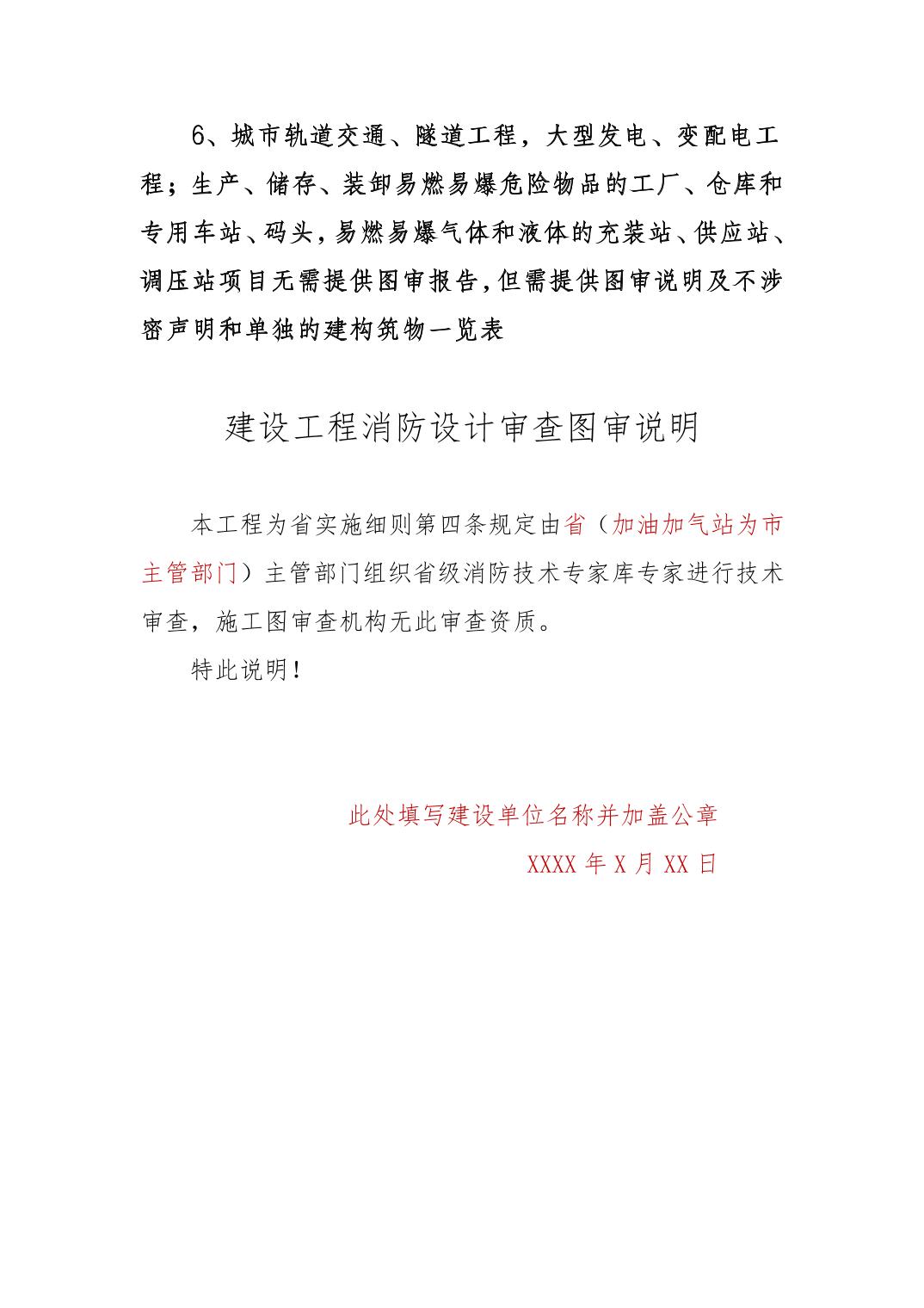 6、城市轨道交通、隧道工程，大型发电、变配电工程；生产、储存、装卸易燃易爆危险物品的工厂、仓库和专用车站、码头，易燃易爆气体和液体的充装站、供应站、调压站项目无需提供图审报告，但需提供图审说明及不涉密声明和单独的建构筑物一览表

建设工程消防设计审查图审说明

本工程为省实施细则第四条规定由省（加油加气站为市主管部门）主管部门组织省级消防技术专家库专家进行技术审查，施工图审查机构无此审查资质。

特此说明！

此处填写建设单位名称并加盖公章

XXXX 年 X 月 XX 日